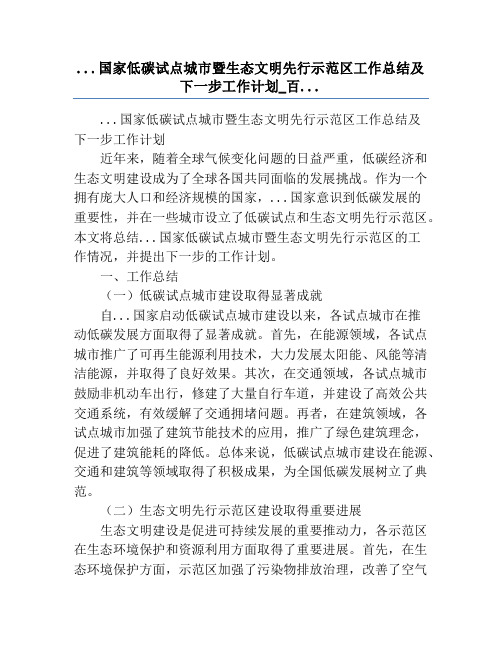 ...国家低碳试点城市暨生态文明先行示范区工作总结及下一步工作计划_百...

...国家低碳试点城市暨生态文明先行示范区工作总结及下一步工作计划

近年来，随着全球气候变化问题的日益严重，低碳经济和生态文明建设成为了全球各国共同面临的发展挑战。作为一个拥有庞大人口和经济规模的国家，...国家意识到低碳发展的重要性，并在一些城市设立了低碳试点和生态文明先行示范区。本文将总结...国家低碳试点城市暨生态文明先行示范区的工作情况，并提出下一步的工作计划。

一、工作总结

（一）低碳试点城市建设取得显著成就

自...国家启动低碳试点城市建设以来，各试点城市在推动低碳发展方面取得了显著成就。首先，在能源领域，各试点城市推广了可再生能源利用技术，大力发展太阳能、风能等清洁能源，并取得了良好效果。其次，在交通领域，各试点城市鼓励非机动车出行，修建了大量自行车道，并建设了高效公共交通系统，有效缓解了交通拥堵问题。再者，在建筑领域，各试点城市加强了建筑节能技术的应用，推广了绿色建筑理念，促进了建筑能耗的降低。总体来说，低碳试点城市建设在能源、交通和建筑等领域取得了积极成果，为全国低碳发展树立了典范。

（二）生态文明先行示范区建设取得重要进展

生态文明建设是促进可持续发展的重要推动力，各示范区在生态环境保护和资源利用方面取得了重要进展。首先，在生态环境保护方面，示范区加强了污染物排放治理，改善了空气